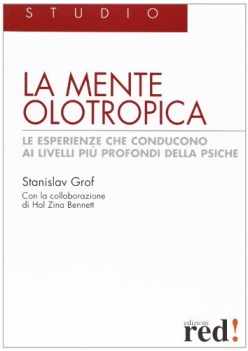 STUDIO

LA MENTE OLOTROPICA

LE ESPERIENZE CHE CONDUCONO AI LIVELLI PIÙ PROFONDI DELLA PSICHE

Stanislav Grof

Con la collaborazione di Hal Zina Bennett

edizioni red!